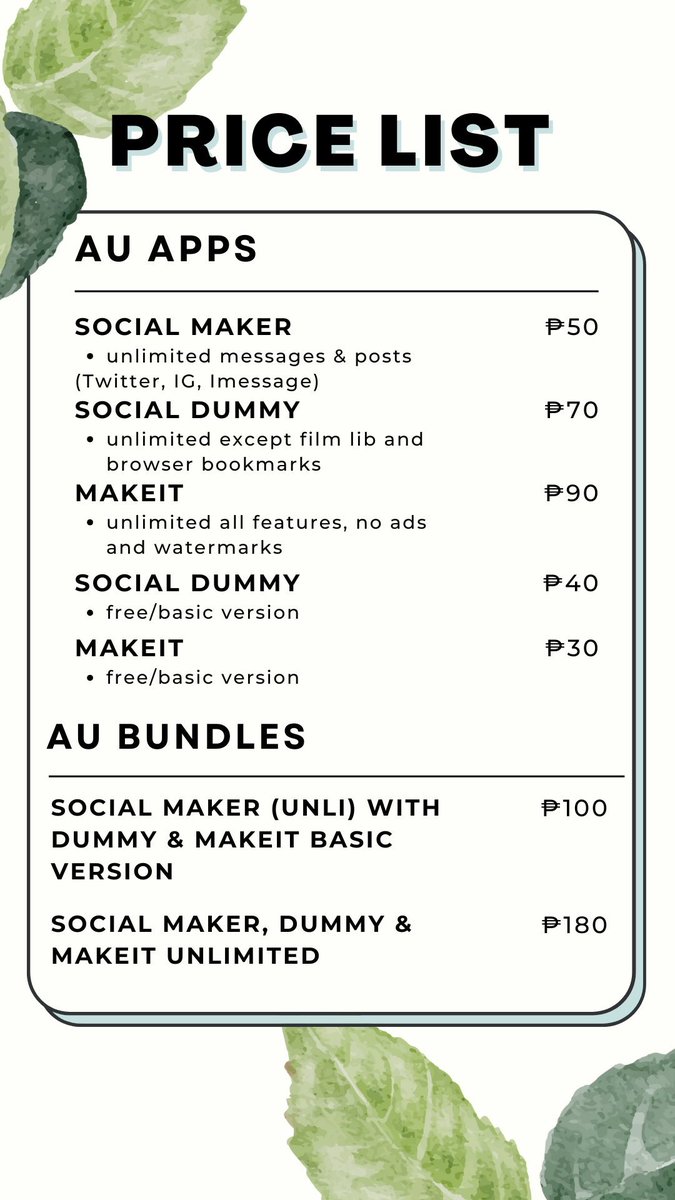 PRICE LIST

AU APPS

SOCIAL MAKER ₱50
• unlimited messages & posts (Twitter, IG, Imessage)

SOCIAL DUMMY ₱70
• unlimited except film lib and browser bookmarks

MAKEIT ₱90
• unlimited all features, no ads and watermarks

SOCIAL DUMMY ₱40
• free/basic version

MAKEIT ₱30
• free/basic version

AU BUNDLES

SOCIAL MAKER (UNLI) WITH DUMMY & MAKEIT BASIC VERSION ₱100

SOCIAL MAKER, DUMMY & MAKEIT UNLIMITED ₱180